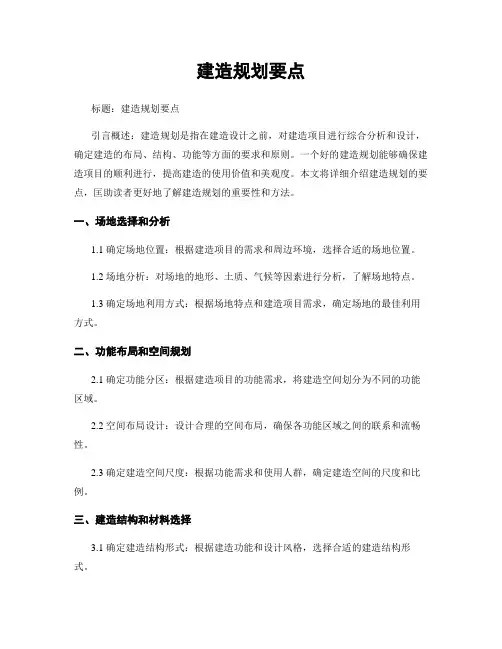 建造规划要点

标题：建造规划要点

引言概述：建造规划是指在建造设计之前，对建造项目进行综合分析和设计，确定建造的布局、结构、功能等方面的要求和原则。一个好的建造规划能够确保建造项目的顺利进行，提高建造的使用价值和美观度。本文将详细介绍建造规划的要点，匡助读者更好地了解建造规划的重要性和方法。

一、场地选择和分析

1.1 确定场地位置：根据建造项目的需求和周边环境，选择合适的场地位置。

1.2 场地分析：对场地的地形、土质、气候等因素进行分析，了解场地特点。

1.3 确定场地利用方式：根据场地特点和建造项目需求，确定场地的最佳利用方式。

二、功能布局和空间规划

2.1 确定功能分区：根据建造项目的功能需求，将建造空间划分为不同的功能区域。

2.2 空间布局设计：设计合理的空间布局，确保各功能区域之间的联系和流畅性。

2.3 确定建造空间尺度：根据功能需求和使用人群，确定建造空间的尺度和比例。

三、建造结构和材料选择

3.1 确定建造结构形式：根据建造功能和设计风格，选择合适的建造结构形式。